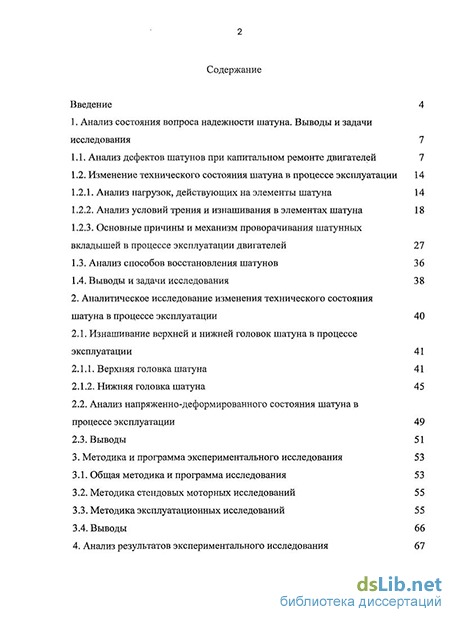 2

Содержание

Введение 4

1. Анализ состояния вопроса надежности шатуна. Выводы и задачи исследования 7

1.1. Анализ дефектов шатунов при капитальном ремонте двигателей 7

1.2. Изменение технического состояния шатуна в процессе эксплуатации 14

1.2.1. Анализ нагрузок, действующих на элементы шатуна 14

1.2.2. Анализ условий трения и изнашивания в элементах шатуна 18

1.2.3. Основные причины и механизм проворачивания шатунных вкладышей в процессе эксплуатации двигателей 27

1.3. Анализ способов восстановления шатунов 36

1.4. Выводы и задачи исследования 38

2. Аналитическое исследование изменения технического состояния шатуна в процессе эксплуатации 40

2.1. Изнашивание верхней и нижней головок шатуна в процессе эксплуатации 41

2.1.1. Верхняя головка шатуна 41

2.1.2. Нижняя головка шатуна 45

2.2. Анализ напряженно-деформированного состояния шатуна в процессе эксплуатации 49

2.3. Выводы 51

3. Методика и программа экспериментального исследования 53

3.1. Общая методика и программа исследования 53

3.2. Методика стендовых моторных исследований 55

3.3. Методика эксплуатационных исследований 55

3.4. Выводы 66

4. Анализ результатов экспериментального исследования 67

dsLib.net
библиотека диссертаций